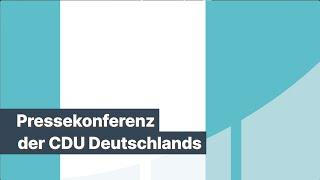 Pressekonferenz
der CDU Deutschlands